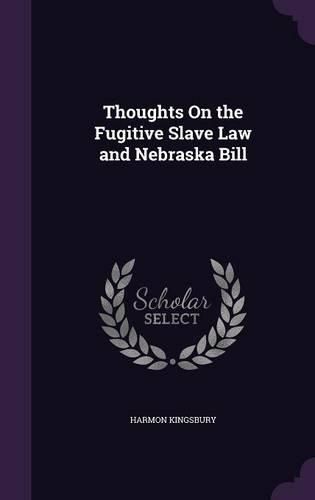 Thoughts On the Fugitive Slave Law and Nebraska Bill

Scholar
SELECT

HARMON KINGSBURY